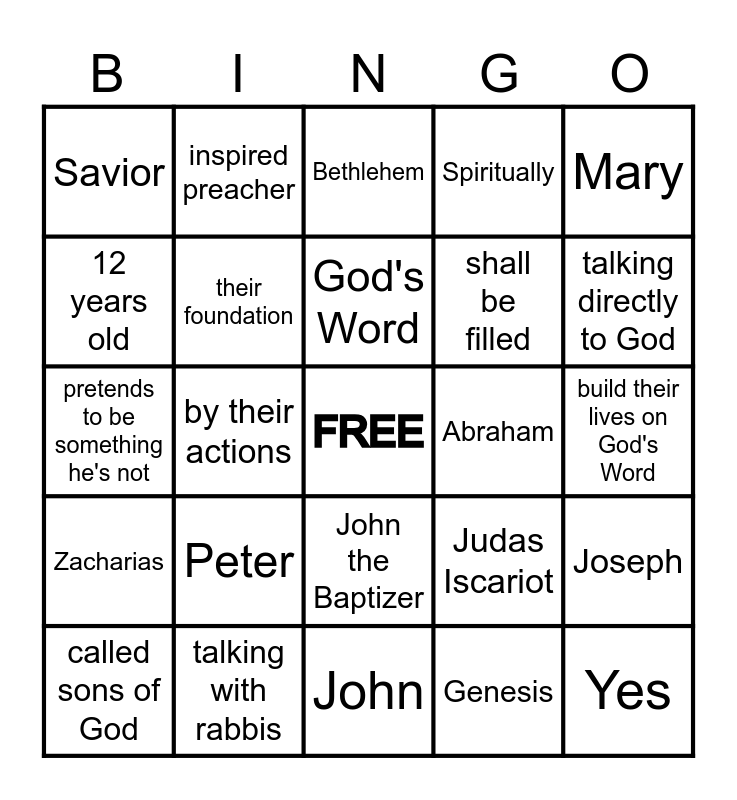 | B | I | N | G | O |
|---|---|---|---|---|
| Savior | inspired preacher | Bethlehem | Spiritually | Mary |
| 12 years old | their foundation | God's Word | shall be filled | talking directly to God |
| pretends to be something he's not | by their actions | FREE | Abraham | build their lives on God's Word |
| Zacharias | Peter | John the Baptizer | Judas Iscariot | Joseph |
| called sons of God | talking with rabbis | John | Genesis | Yes |